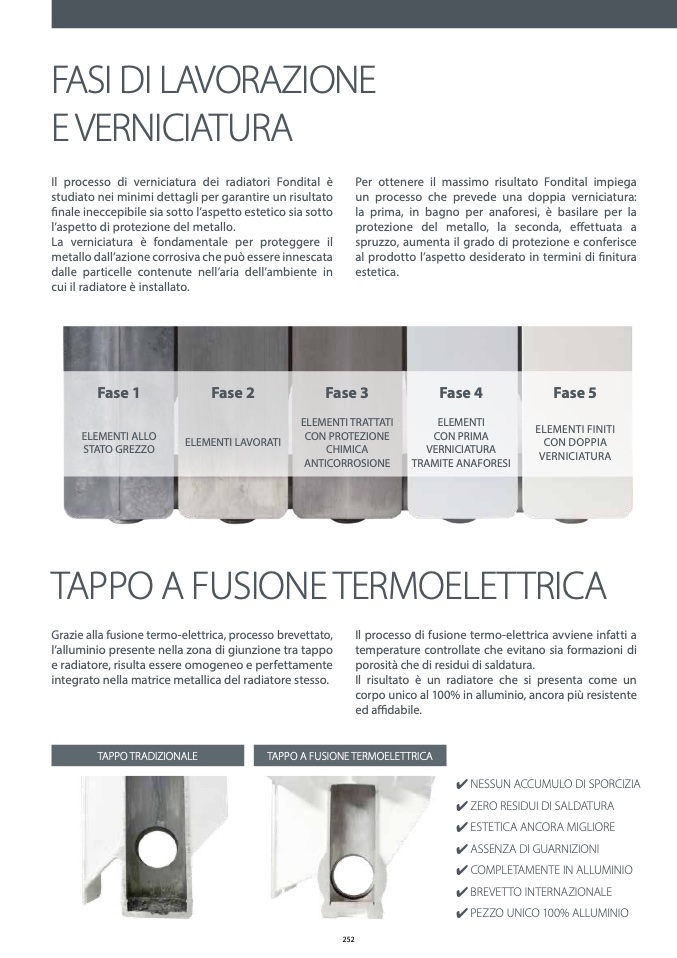 FASI DI LAVORAZIONE E VERNICIATURA

Il processo di verniciatura dei radiatori Fondital è studiato nei minimi dettagli per garantire un risultato finale ineccepibile sia sotto l'aspetto estetico sia sotto l'aspetto di protezione del metallo.
La verniciatura è fondamentale per proteggere il metallo dall'azione corrosiva che può essere innescata dalle particelle contenute nell'aria dell'ambiente in cui il radiatore è installato.

Per ottenere il massimo risultato Fondital impiega un processo che prevede una doppia verniciatura: la prima, in bagno per anaforesi, è basilare per la protezione del metallo, la seconda, effettuata a spruzzo, aumenta il grado di protezione e conferisce al prodotto l'aspetto desiderato in termini di finitura estetica.

Fase 1
ELEMENTI ALLO STATO GREZZO

Fase 2
ELEMENTI LAVORATI

Fase 3
ELEMENTI TRATTATI CON PROTEZIONE CHIMICA ANTICORROSIONE

Fase 4
ELEMENTI CON PRIMA VERNICIATURA TRAMITE ANAFORESI

Fase 5
ELEMENTI FINITI CON DOPPIA VERNICIATURA

TAPPO A FUSIONE TERMOELETTRICA

Grazie alla fusione termo-elettrica, processo brevettato, l'alluminio presente nella zona di giunzione tra tappo e radiatore, risulta essere omogeneo e perfettamente integrato nella matrice metallica del radiatore stesso.

Il processo di fusione termo-elettrica avviene infatti a temperature controllate che evitano sia formazioni di porosità che di residui di saldatura.
Il risultato è un radiatore che si presenta come un corpo unico al 100% in alluminio, ancora più resistente ed affidabile.

TAPPO TRADIZIONALE

TAPPO A FUSIONE TERMOELETTRICA

✔ NESSUN ACCUMULO DI SPORCIZIA
✔ ZERO RESIDUI DI SALDATURA
✔ ESTETICA ANCORA MIGLIORE
✔ ASSENZA DI GUARNIZIONI
✔ COMPLETAMENTE IN ALLUMINIO
✔ BREVETTO INTERNAZIONALE
✔ PEZZO UNICO 100% ALLUMINIO

252